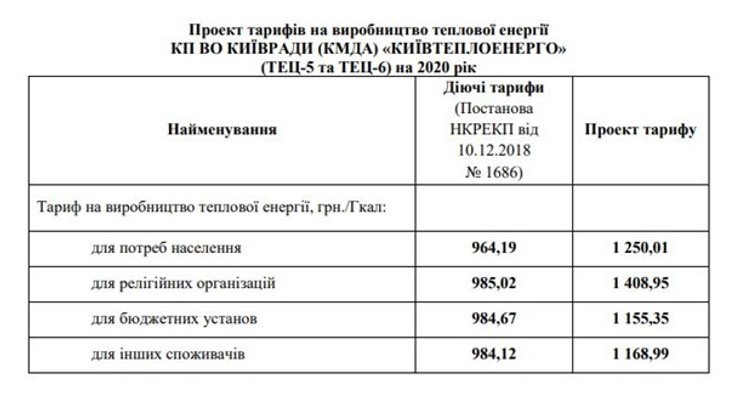 Проект тарифів на виробництво теплової енергії
КП ВО КИЇВРАДИ (КМДА) «КИЇВТЕПЛОЕНЕРГО»
(ТЕЦ-5 та ТЕЦ-6) на 2020 рік

| Найменування | Діючі тарифи (Постанова НКРЕКП від 10.12.2018 № 1686) | Проект тарифу |
|---|---|---|
| Тариф на виробництво теплової енергії, грн./Гкал: | | |
| для потреб населення | 964,19 | 1 250,01 |
| для релігійних організацій | 985,02 | 1 408,95 |
| для бюджетних установ | 984,67 | 1 155,35 |
| для інших споживачів | 984,12 | 1 168,99 |